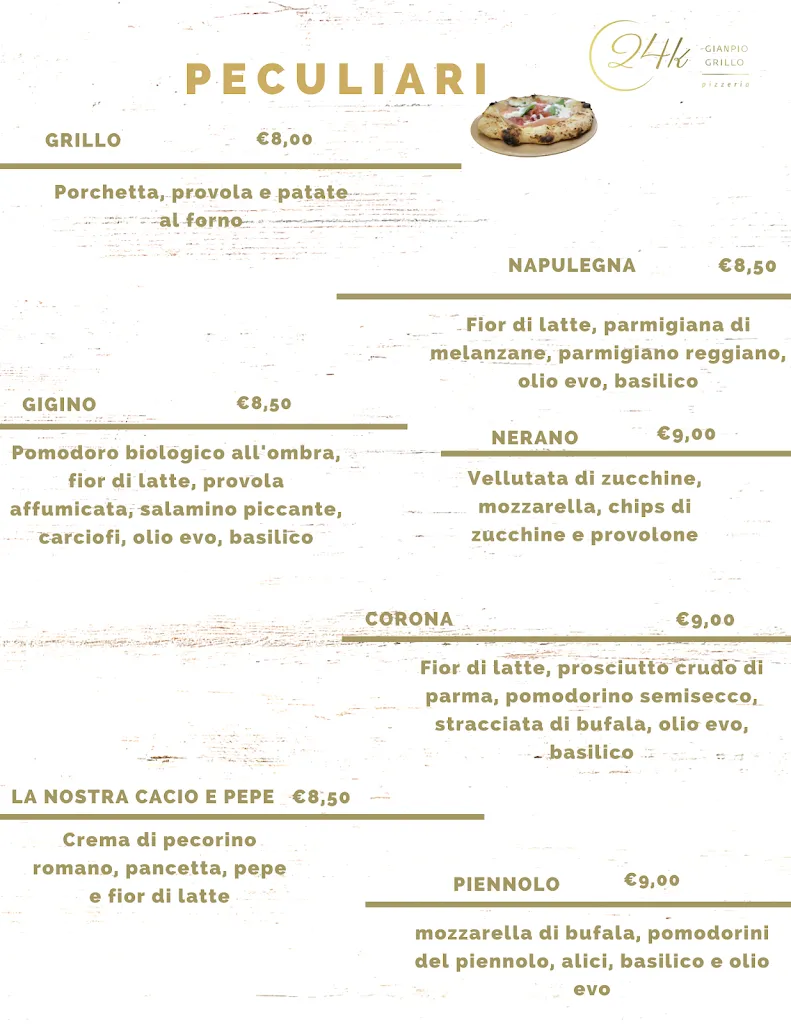 PECULIARI

24k GIANPIO GRILLO pizzeria

GRILLO €8,00

Porchetta, provola e patate al forno

NAPULEGNA €8,50

Fior di latte, parmigiana di melanzane, parmigiano reggiano, olio evo, basilico

GIGINO €8,50

Pomodoro biologico all'ombra, fior di latte, provola affumicata, salamino piccante, carciofi, olio evo, basilico

NERANO €9,00

Vellutata di zucchine, mozzarella, chips di zucchine e provolone

CORONA €9,00

Fior di latte, prosciutto crudo di parma, pomodorino semisecco, stracciata di bufala, olio evo, basilico

LA NOSTRA CACIO E PEPE €8,50

Crema di pecorino romano, pancetta, pepe e fior di latte

PIENNOLO €9,00

mozzarella di bufala, pomodorini del piennolo, alici, basilico e olio evo